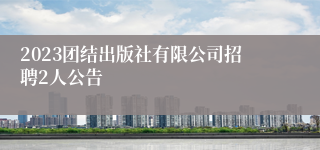 2023团结出版社有限公司招聘2人公告